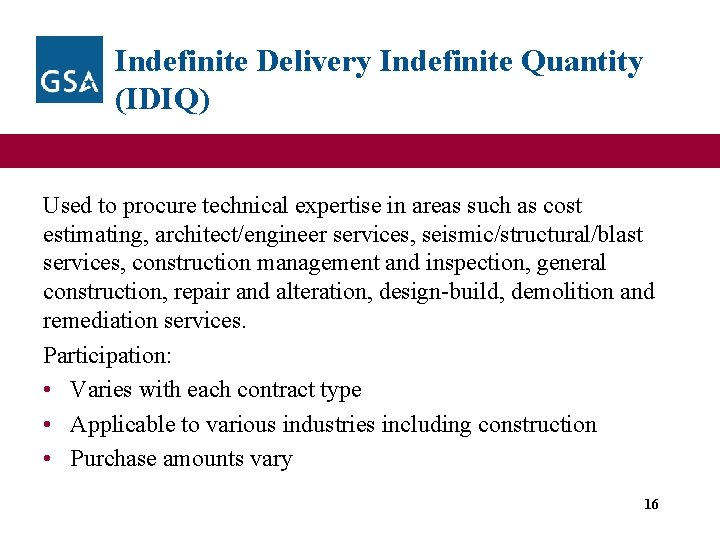 GSA

Indefinite Delivery Indefinite Quantity (IDIQ)

Used to procure technical expertise in areas such as cost estimating, architect/engineer services, seismic/structural/blast services, construction management and inspection, general construction, repair and alteration, design-build, demolition and remediation services.

Participation:

• Varies with each contract type
• Applicable to various industries including construction
• Purchase amounts vary

16